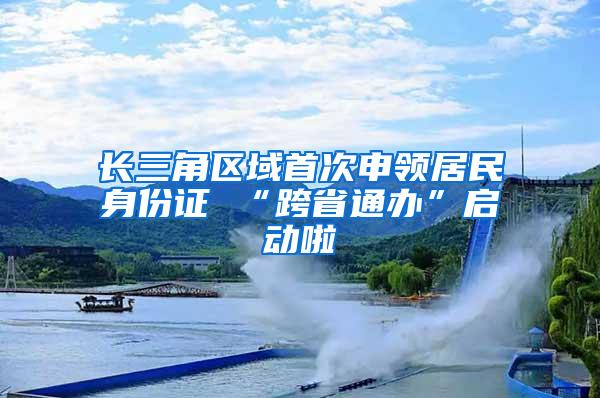 长三角区域首次申领居民身份证 “跨省通办”启动啦